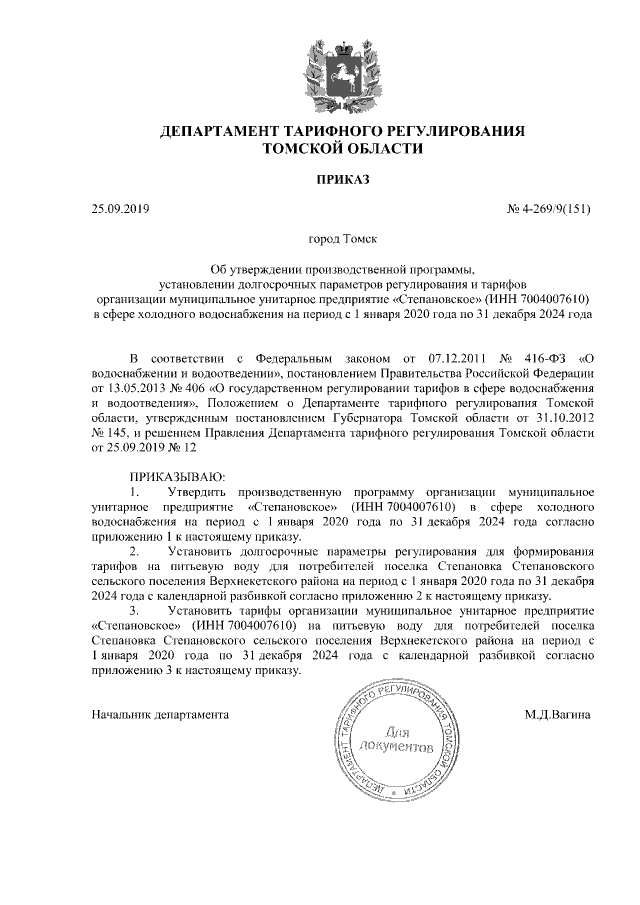 ДЕПАРТАМЕНТ ТАРИФНОГО РЕГУЛИРОВАНИЯ
ТОМСКОЙ ОБЛАСТИ

ПРИКАЗ

25.09.2019

№ 4-269/9(151)

город Томск

Об утверждении производственной программы, установлении долгосрочных параметров регулирования и тарифов организации муниципальное унитарное предприятие «Степановское» (ИНН 7004007610) в сфере холодного водоснабжения на период с 1 января 2020 года по 31 декабря 2024 года

В соответствии с Федеральным законом от 07.12.2011 № 416-ФЗ «О водоснабжении и водоотведении», постановлением Правительства Российской Федерации от 13.05.2013 № 406 «О государственном регулировании тарифов в сфере водоснабжения и водоотведения», Положением о Департаменте тарифного регулирования Томской области, утвержденным постановлением Губернатора Томской области от 31.10.2012 № 145, и решением Правления Департамента тарифного регулирования Томской области от 25.09.2019 № 12

ПРИКАЗЫВАЮ:
1. Утвердить производственную программу организации муниципальное унитарное предприятие «Степановское» (ИНН 7004007610) в сфере холодного водоснабжения на период с 1 января 2020 года по 31 декабря 2024 года согласно приложению 1 к настоящему приказу.
2. Установить долгосрочные параметры регулирования для формирования тарифов на питьевую воду для потребителей поселка Степановка Степановского сельского поселения Верхнекетского района на период с 1 января 2020 года по 31 декабря 2024 года с календарной разбивкой согласно приложению 2 к настоящему приказу.
3. Установить тарифы организации муниципальное унитарное предприятие «Степановское» (ИНН 7004007610) на питьевую воду для потребителей поселка Степановка Степановского сельского поселения Верхнекетского района на период с 1 января 2020 года по 31 декабря 2024 года с календарной разбивкой согласно приложению 3 к настоящему приказу.

Начальник департамента

ДЕПАРТАМЕНТ ТАРИФНОГО РЕГУЛИРОВАНИЯ ТОМСКОЙ ОБЛАСТИ
Для документов

М.Д.Вагина